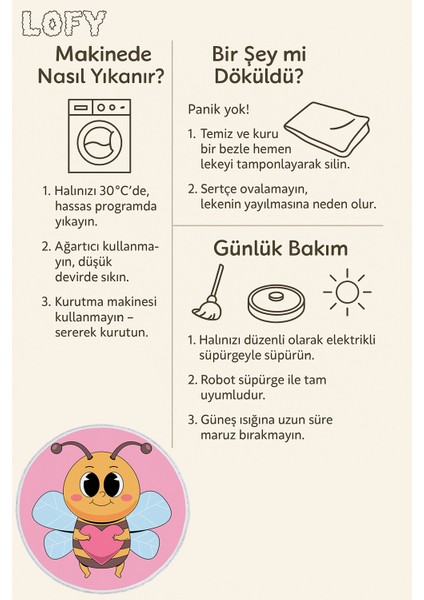 LOFY

Makinede Nasıl Yıkanır?

1. Halınızı 30°C'de, hassas programda yıkayın.

2. Ağartıcı kullanmayın, düşük devirde sıkın.

3. Kurutma makinesi kullanmayın – sererek kurutun.

Bir Şey mi Döküldü?

Panik yok!

1. Temiz ve kuru bir bezle hemen lekeyi tamponlayarak silin.

2. Sertçe ovalamayın, lekenin yayılmasına neden olur.

Günlük Bakım

1. Halınızı düzenli olarak elektrikli süpürgeyle süpürün.

2. Robot süpürge ile tam uyumludur.

3. Güneş ışığına uzun süre maruz bırakmayın.